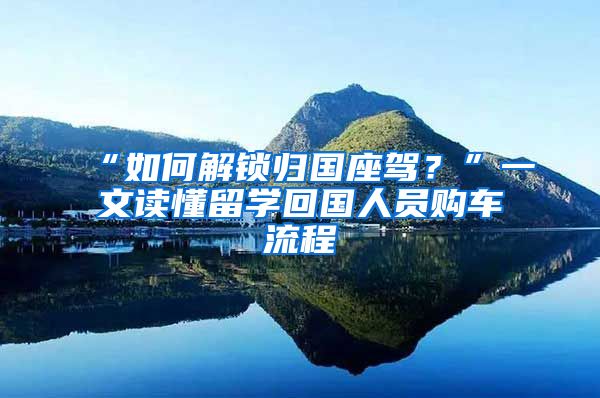 “如何解锁归国座驾？”一文读懂留学回国人员购车流程